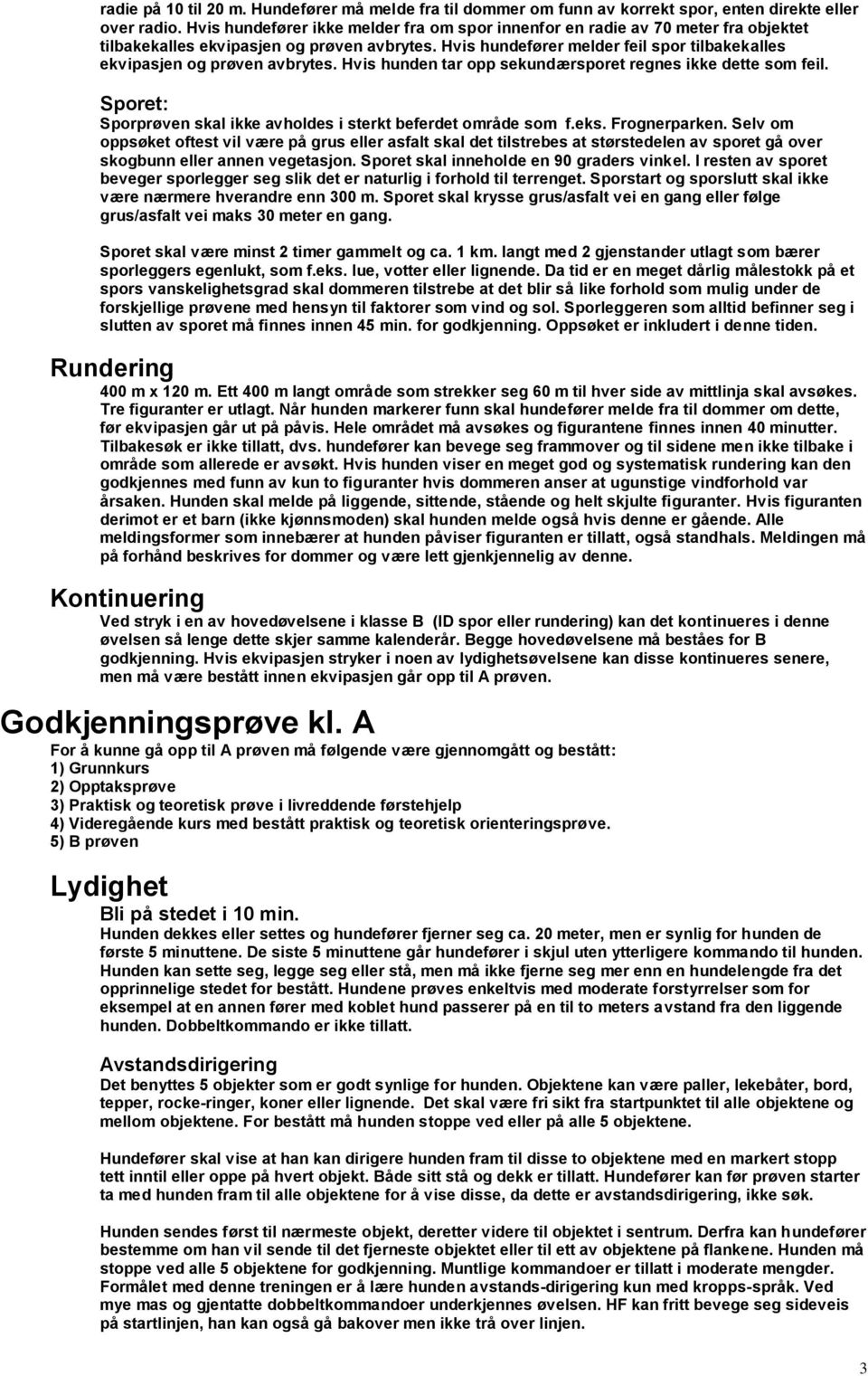 radie på 10 til 20 m. Hundefører må melde fra til dommer om funn av korrekt spor, enten direkte eller over radio. Hvis hundefører ikke melder fra om spor innenfor en radie av 70 meter fra objektet tilbakekalles ekvipasjen og prøven avbrytes. Hvis hundefører melder feil spor tilbakekalles ekvipasjen og prøven avbrytes. Hvis hunden tar opp sekundærsporet regnes ikke dette som feil.

Sporet:
Sporprøven skal ikke avholdes i sterkt beferdet område som f.eks. Frognerparken. Selv om oppsøket oftest vil være på grus eller asfalt skal det tilstrebes at størstedelen av sporet gå over skogbunn eller annen vegetasjon. Sporet skal inneholde en 90 graders vinkel. I resten av sporet beveger sporlegger seg slik det er naturlig i forhold til terrenget. Sporstart og sporslutt skal ikke være nærmere hverandre enn 300 m. Sporet skal krysse grus/asfalt vei en gang eller følge grus/asfalt vei maks 30 meter en gang.

Sporet skal være minst 2 timer gammelt og ca. 1 km. langt med 2 gjenstander utlagt som bærer sporleggers egenlukt, som f.eks. lue, votter eller lignende. Da tid er en meget dårlig målestokk på et spors vanskelighetsgrad skal dommeren tilstrebe at det blir så like forhold som mulig under de forskjellige prøvene med hensyn til faktorer som vind og sol. Sporleggeren som alltid befinner seg i slutten av sporet må finnes innen 45 min. for godkjenning. Oppsøket er inkludert i denne tiden.

Rundering
400 m x 120 m. Ett 400 m langt område som strekker seg 60 m til hver side av mittlinja skal avsøkes. Tre figuranter er utlagt. Når hunden markerer funn skal hundefører melde fra til dommer om dette, før ekvipasjen går ut på påvis. Hele området må avsøkes og figurantene finnes innen 40 minutter. Tilbakesøk er ikke tillatt, dvs. hundefører kan bevege seg frammover og til sidene men ikke tilbake i område som allerede er avsøkt. Hvis hunden viser en meget god og systematisk rundering kan den godkjennes med funn av kun to figuranter hvis dommeren anser at ugunstige vindforhold var årsaken. Hunden skal melde på liggende, sittende, stående og helt skjulte figuranter. Hvis figuranten derimot er et barn (ikke kjønnsmoden) skal hunden melde også hvis denne er gående. Alle meldingsformer som innebærer at hunden påviser figuranten er tillatt, også standhals. Meldingen må på forhånd beskrives for dommer og være lett gjenkjennelig av denne.

Kontinuering
Ved stryk i en av hovedøvelsene i klasse B (ID spor eller rundering) kan det kontinueres i denne øvelsen så lenge dette skjer samme kalenderår. Begge hovedøvelsene må bestås for B godkjenning. Hvis ekvipasjen stryker i noen av lydighetsøvelsene kan disse kontinueres senere, men må være bestått innen ekvipasjen går opp til A prøven.

Godkjenningsprøve kl. A
For å kunne gå opp til A prøven må følgende være gjennomgått og bestått:
1) Grunnkurs
2) Opptaksprøve
3) Praktisk og teoretisk prøve i livreddende førstehjelp
4) Videregående kurs med bestått praktisk og teoretisk orienteringsprøve.
5) B prøven

Lydighet
Bli på stedet i 10 min.
Hunden dekkes eller settes og hundefører fjerner seg ca. 20 meter, men er synlig for hunden de første 5 minuttene. De siste 5 minuttene går hundefører i skjul uten ytterligere kommando til hunden. Hunden kan sette seg, legge seg eller stå, men må ikke fjerne seg mer enn en hundelengde fra det opprinnelige stedet for bestått. Hundene prøves enkeltvis med moderate forstyrrelser som for eksempel at en annen fører med koblet hund passerer på en til to meters avstand fra den liggende hunden. Dobbeltkommando er ikke tillatt.

Avstandsdirigering
Det benyttes 5 objekter som er godt synlige for hunden. Objektene kan være paller, lekebåter, bord, tepper, rocke-ringer, koner eller lignende. Det skal være fri sikt fra startpunktet til alle objektene og mellom objektene. For bestått må hunden stoppe ved eller på alle 5 objektene.

Hundefører skal vise at han kan dirigere hunden fram til disse to objektene med en markert stopp tett inntil eller oppe på hvert objekt. Både sitt stå og dekk er tillatt. Hundefører kan før prøven starter ta med hunden fram til alle objektene for å vise disse, da dette er avstandsdirigering, ikke søk.

Hunden sendes først til nærmeste objekt, deretter videre til objektet i sentrum. Derfra kan hundefører bestemme om han vil sende til det fjerneste objektet eller til et av objektene på flankene. Hunden må stoppe ved alle 5 objektene for godkjenning. Muntlige kommandoer er tillatt i moderate mengder. Formålet med denne treningen er å lære hunden avstands-dirigering kun med kropps-språk. Ved mye mas og gjentatte dobbeltkommandoer underkjennes øvelsen. HF kan fritt bevege seg sideveis på startlinjen, han kan også gå bakover men ikke trå over linjen.

3